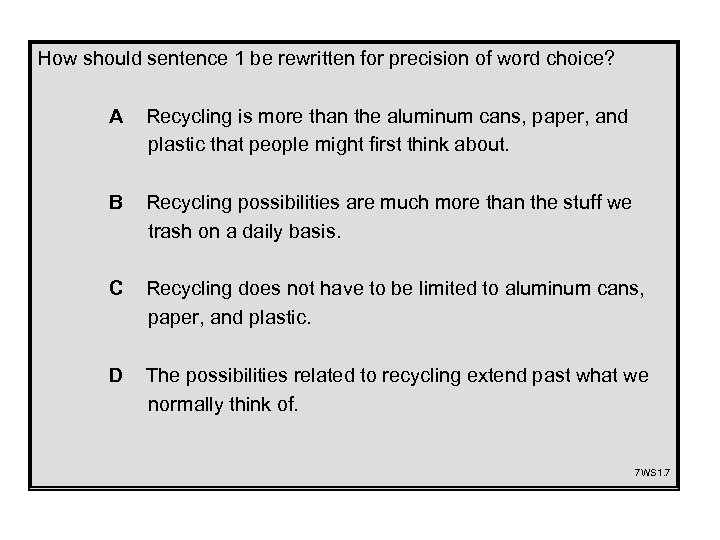 How should sentence 1 be rewritten for precision of word choice?

A Recycling is more than the aluminum cans, paper, and plastic that people might first think about.

B Recycling possibilities are much more than the stuff we trash on a daily basis.

C Recycling does not have to be limited to aluminum cans, paper, and plastic.

D The possibilities related to recycling extend past what we normally think of.

7WS1.7